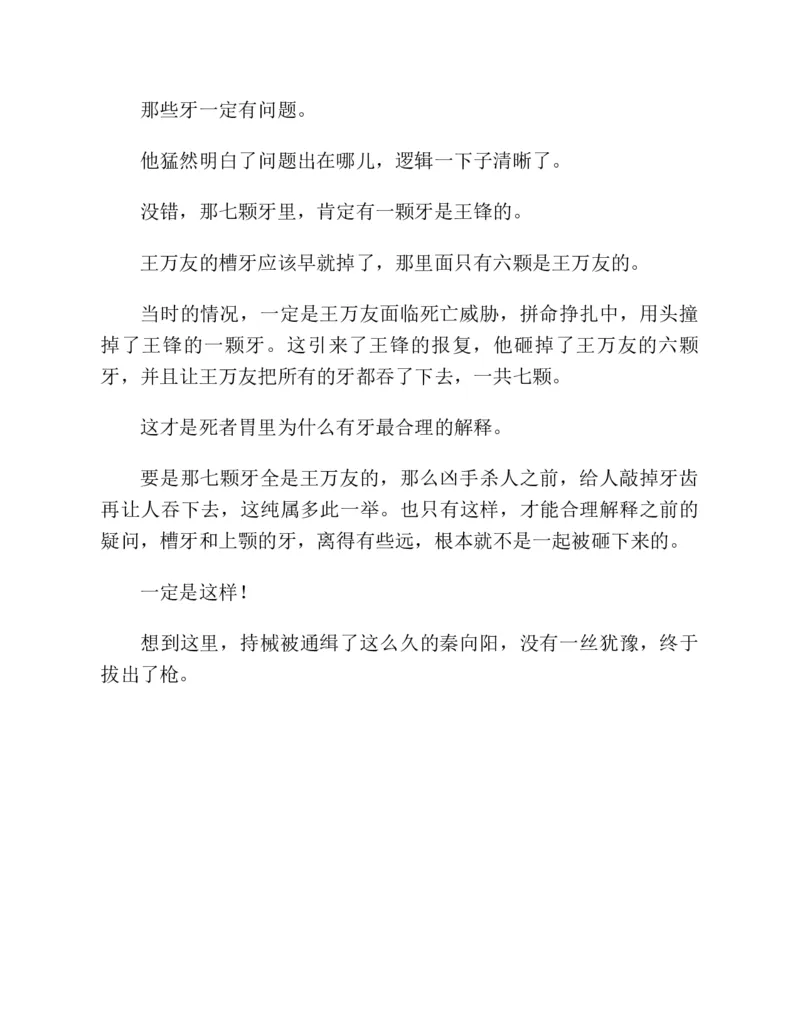 那些牙一定有问题。

他猛然明白了问题出在哪儿，逻辑一下子清晰了。

没错，那七颗牙里，肯定有一颗牙是王锋的。

王万友的槽牙应该早就掉了，那里面只有六颗是王万友的。

当时的情况，一定是王万友面临死亡威胁，拼命挣扎中，用头撞掉了王锋的一颗牙。这引来了王锋的报复，他砸掉了王万友的六颗牙，并且让王万友把所有的牙都吞了下去，一共七颗。

这才是死者胃里为什么有牙最合理的解释。

要是那七颗牙全是王万友的，那么凶手杀人之前，给人敲掉牙齿再让人吞下去，这纯属多此一举。也只有这样，才能合理解释之前的疑问，槽牙和上颚的牙，离得有些远，根本就不是一起被砸下来的。

一定是这样！

想到这里，持械被通缉了这么久的秦向阳，没有一丝犹豫，终于拔出了枪。